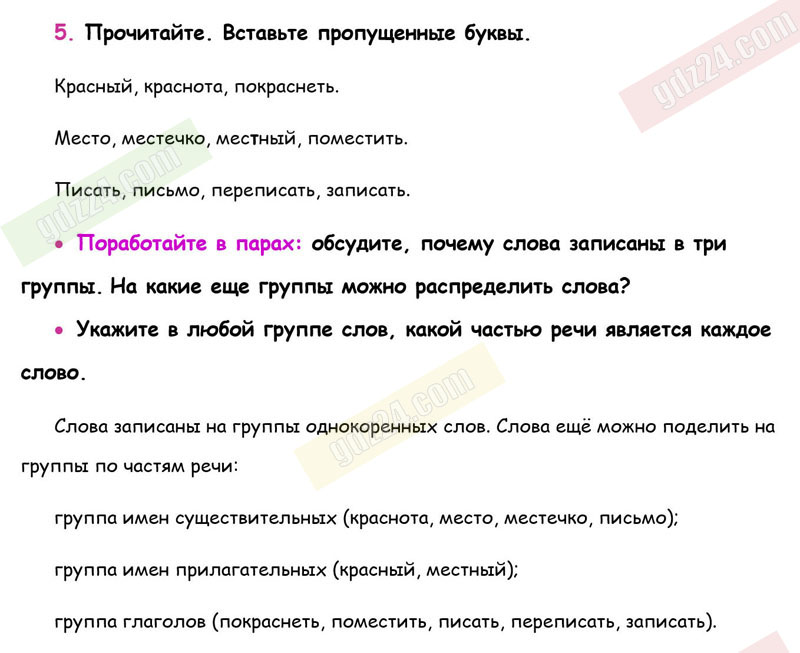 5. Прочитайте. Вставьте пропущенные буквы.

Красный, краснота, покраснеть.

Место, местечко, местный, поместить.

Писать, письмо, переписать, записать.

• Поработайте в парах: обсудите, почему слова записаны в три группы. На какие еще группы можно распределить слова?

• Укажите в любой группе слов, какой частью речи является каждое слово.

Слова записаны на группы однокоренных слов. Слова ещё можно поделить на группы по частям речи:

группа имен существительных (краснота, место, местечко, письмо);

группа имен прилагательных (красный, местный);

группа глаголов (покраснеть, поместить, писать, переписать, записать).

gdz24.com

gdz24.com

gdz24.com